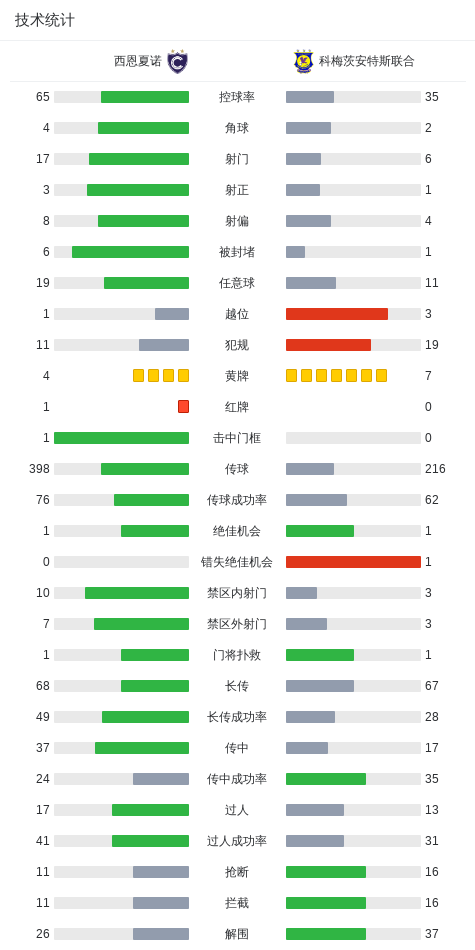 技术统计

| 西恩夏诺 | | 科梅茨安特斯联合 |
|---|---|---|
| 65 | 控球率 | 35 |
| 4 | 角球 | 2 |
| 17 | 射门 | 6 |
| 3 | 射正 | 1 |
| 8 | 射偏 | 4 |
| 6 | 被封堵 | 1 |
| 19 | 任意球 | 11 |
| 1 | 越位 | 3 |
| 11 | 犯规 | 19 |
| 4 | 黄牌 | 7 |
| 1 | 红牌 | 0 |
| 1 | 击中门框 | 0 |
| 398 | 传球 | 216 |
| 76 | 传球成功率 | 62 |
| 1 | 绝佳机会 | 1 |
| 0 | 错失绝佳机会 | 1 |
| 10 | 禁区内射门 | 3 |
| 7 | 禁区外射门 | 3 |
| 1 | 门将扑救 | 1 |
| 68 | 长传 | 67 |
| 49 | 长传成功率 | 28 |
| 37 | 传中 | 17 |
| 24 | 传中成功率 | 35 |
| 17 | 过人 | 13 |
| 41 | 过人成功率 | 31 |
| 11 | 抢断 | 16 |
| 11 | 拦截 | 16 |
| 26 | 解围 | 37 |